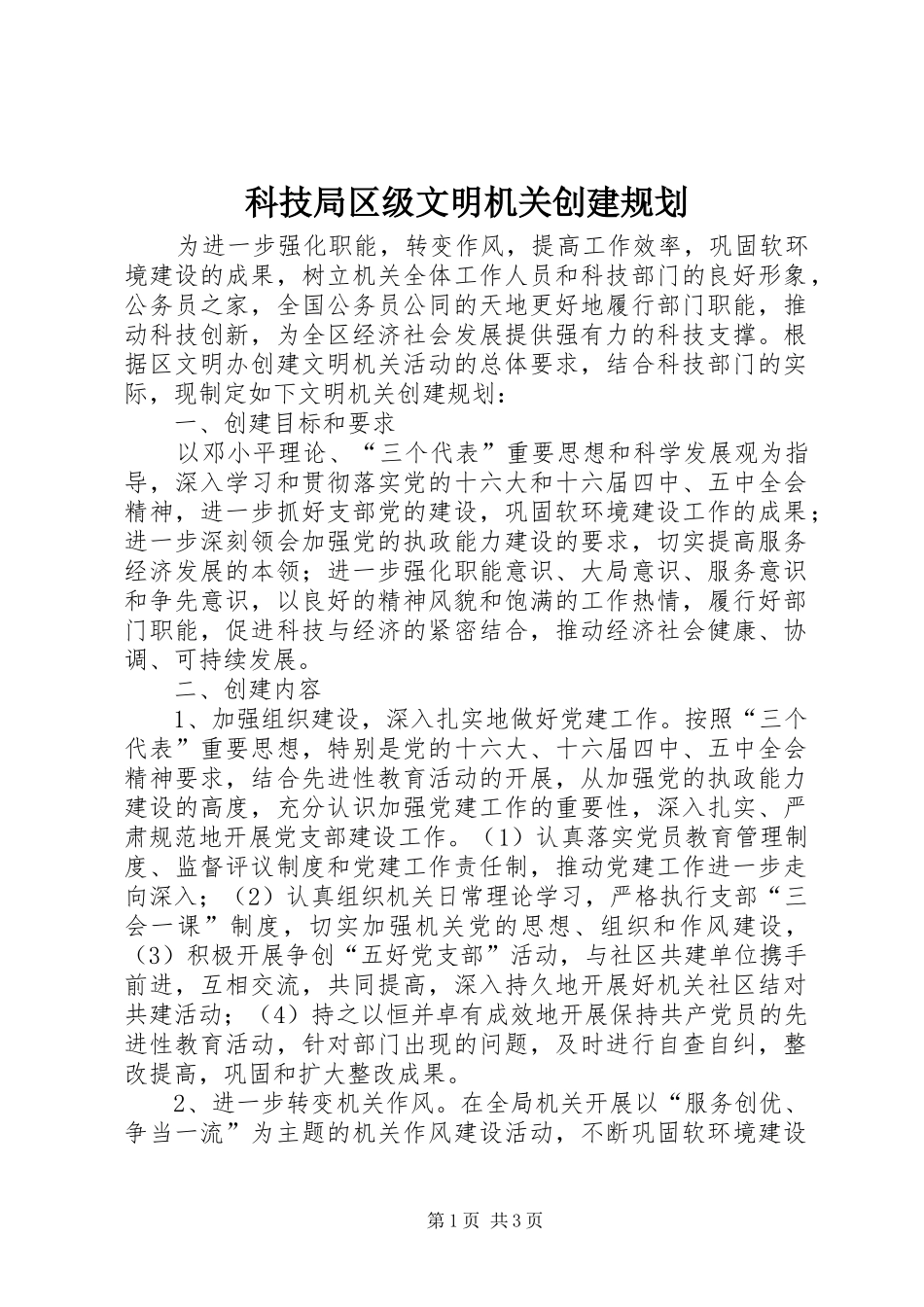 科技局区级文明机关创建规划

为进一步强化职能，转变作风，提高工作效率，巩固软环境建设的成果，树立机关全体工作人员和科技部门的良好形象，公务员之家，全国公务员公同的天地更好地履行部门职能，推动科技创新，为全区经济社会发展提供强有力的科技支撑。根据区文明办创建文明机关活动的总体要求，结合科技部门的实际，现制定如下文明机关创建规划：

一、创建目标和要求

以邓小平理论、“三个代表”重要思想和科学发展观为指导，深入学习和贯彻落实党的十六大和十六届四中、五中全会精神，进一步抓好支部党的建设，巩固软环境建设工作的成果；进一步深刻领会加强党的执政能力建设的要求，切实提高服务经济发展的本领；进一步强化职能意识、大局意识、服务意识和争先意识，以良好的精神风貌和饱满的工作热情，履行好部门职能，促进科技与经济的紧密结合，推动经济社会健康、协调、可持续发展。

二、创建内容

1、加强组织建设，深入扎实地做好党建工作。按照“三个代表”重要思想，特别是党的十六大、十六届四中、五中全会精神要求，结合先进性教育活动的开展，从加强党的执政能力建设的高度，充分认识加强党建工作的重要性，深入扎实、严肃规范地开展党支部建设工作。（1）认真落实党员教育管理制度、监督评议制度和党建工作责任制，推动党建工作进一步走向深入；（2）认真组织机关日常理论学习，严格执行支部“三会一课”制度，切实加强机关党的思想、组织和作风建设，（3）积极开展争创“五好党支部”活动，与社区共建单位携手前进，互相交流，共同提高，深入持久地开展好机关社区结对共建活动；（4）持之以恒并卓有成效地开展保持共产党员的先进性教育活动，针对部门出现的问题，及时进行自查自纠，整改提高，巩固和扩大整改成果。

2、进一步转变机关作风。在全局机关开展以“服务创优、争当一流”为主题的机关作风建设活动，不断巩固软环境建设

第1页 共3页